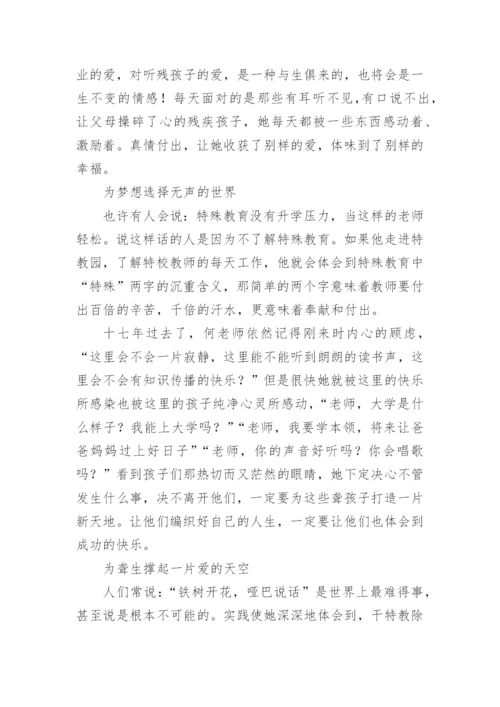 业的爱，对听残孩子的爱，是一种与生俱来的，也将会是一生不变的情感！每天面对的是那些有耳听不见,有口说不出,让父母操碎了心的残疾孩子，她每天都被一些东西感动着、激励着。真情付出，让她收获了别样的爱，体味到了别样的幸福。

为梦想选择无声的世界

也许有人会说：特殊教育没有升学压力，当这样的老师轻松。说这样话的人是因为不了解特殊教育。如果他走进特教园，了解特校教师的每天工作，他就会体会到特殊教育中“特殊”两字的沉重含义，那简单的两个字意味着教师要付出百倍的辛苦，千倍的汗水，更意味着奉献和付出。

十七年过去了，何老师依然记得刚来时内心的顾虑，“这里会不会一片寂静，这里能不能听到朗朗的读书声，这里会不会有知识传播的快乐？”但是很快她就被这里的快乐所感染也被这里的孩子纯净心灵所感动，“老师，大学是什么样子？我能上大学吗？”“老师，我要学本领，将来让爸爸妈妈过上好日子”“老师，你的声音好听吗？你会唱歌吗？”看到孩子们那热切而又茫然的眼睛，她下定决心不管发生什么事，决不离开他们，一定要为这些聋孩子打造一片新天地。让他们编织好自己的人生，一定要让他们也体会到成功的快乐。

为聋生撑起一片爱的天空

人们常说：“铁树开花，哑巴说话”是世界上最难得事，甚至说是根本不可能的。实践使她深深地体会到，干特教除